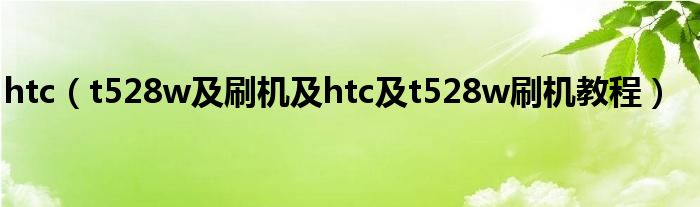 htc（t528w及刷机及htc及t528w刷机教程）